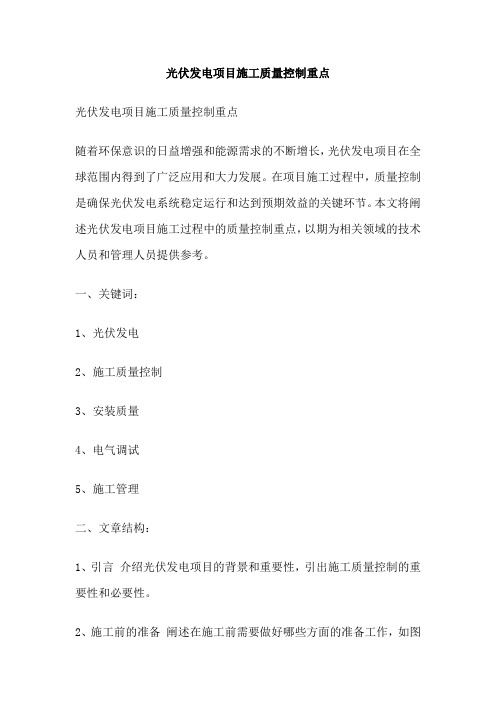 光伏发电项目施工质量控制重点

光伏发电项目施工质量控制重点

随着环保意识的日益增强和能源需求的不断增长，光伏发电项目在全球范围内得到了广泛应用和大力发展。在项目施工过程中，质量控制是确保光伏发电系统稳定运行和达到预期效益的关键环节。本文将阐述光伏发电项目施工过程中的质量控制重点，以期为相关领域的技术人员和管理人员提供参考。

一、关键词：

1、光伏发电

2、施工质量控制

3、安装质量

4、电气调试

5、施工管理

二、文章结构：

1、引言 介绍光伏发电项目的背景和重要性，引出施工质量控制的重要性和必要性。

2、施工前的准备 阐述在施工前需要做好哪些方面的准备工作，如图